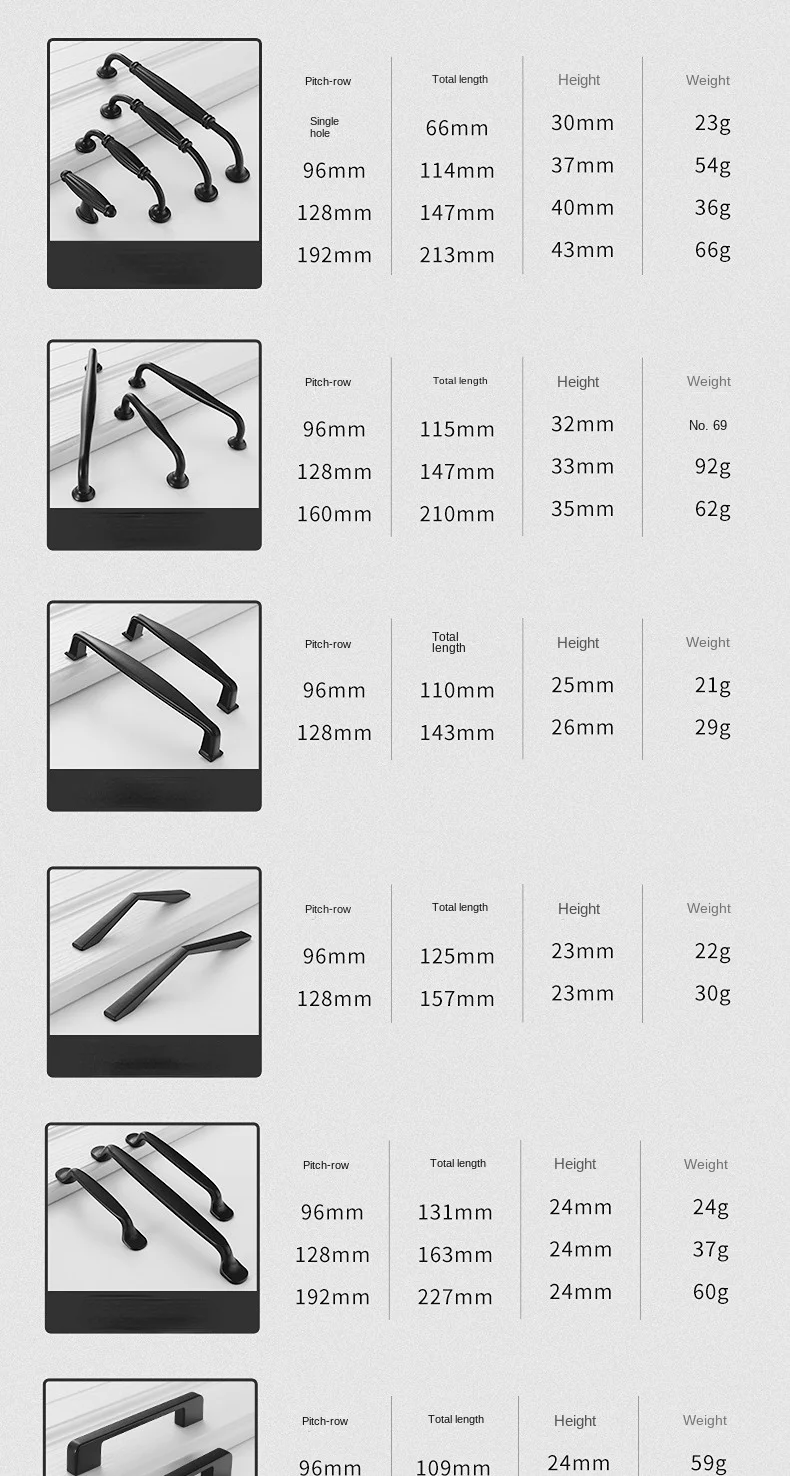 | Pitch-row | Total length | Height | Weight |
|---|---|---|---|
| Single hole | 66mm | 30mm | 23g |
| 96mm | 114mm | 37mm | 54g |
| 128mm | 147mm | 40mm | 36g |
| 192mm | 213mm | 43mm | 66g |

| Pitch-row | Total length | Height | Weight |
|---|---|---|---|
| 96mm | 115mm | 32mm | No. 69 |
| 128mm | 147mm | 33mm | 92g |
| 160mm | 210mm | 35mm | 62g |

| Pitch-row | Total length | Height | Weight |
|---|---|---|---|
| 96mm | 110mm | 25mm | 21g |
| 128mm | 143mm | 26mm | 29g |

| Pitch-row | Total length | Height | Weight |
|---|---|---|---|
| 96mm | 125mm | 23mm | 22g |
| 128mm | 157mm | 23mm | 30g |

| Pitch-row | Total length | Height | Weight |
|---|---|---|---|
| 96mm | 131mm | 24mm | 24g |
| 128mm | 163mm | 24mm | 37g |
| 192mm | 227mm | 24mm | 60g |

| Pitch-row | Total length | Height | Weight |
|---|---|---|---|
| 96mm | 109mm | 24mm | 59g |